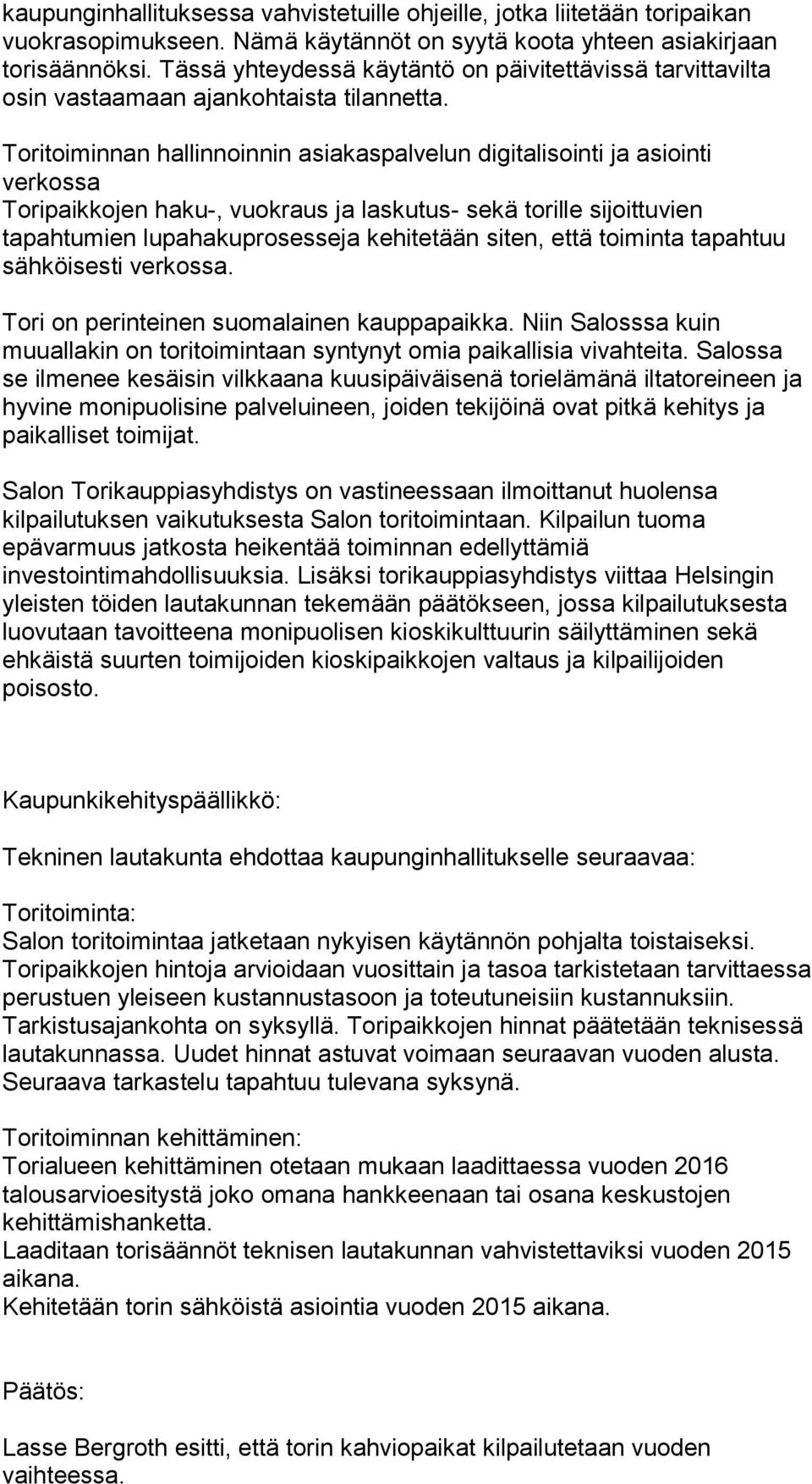 kaupunginhallituksessa vahvistetuille ohjeille, jotka liitetään toripaikan vuokrasopimukseen. Nämä käytännöt on syytä koota yhteen asiakirjaan torisäännöksi. Tässä yhteydessä käytäntö on päivitettävissä tarvittavilta osin vastaamaan ajankohtaista tilannetta.

Toritoiminnan hallinnoinnin asiakaspalvelun digitalisointi ja asiointi verkossa
Toripaikkojen haku-, vuokraus ja laskutus- sekä torille sijoittuvien tapahtumien lupahakuprosesseja kehitetään siten, että toiminta tapahtuu sähköisesti verkossa.

Tori on perinteinen suomalainen kauppapaikka. Niin Salosssa kuin muuallakin on toritoimintaan syntynyt omia paikallisia vivahteita. Salossa se ilmenee kesäisin vilkkaana kuusipäiväisenä torielämänä iltatoreineen ja hyvine monipuolisine palveluineen, joiden tekijöinä ovat pitkä kehitys ja paikalliset toimijat.

Salon Torikauppiasyhdistys on vastineessaan ilmoittanut huolensa kilpailutuksen vaikutuksesta Salon toritoimintaan. Kilpailun tuoma epävarmuus jatkosta heikentää toiminnan edellyttämiä investointimahdollisuuksia. Lisäksi torikauppiasyhdistys viittaa Helsingin yleisten töiden lautakunnan tekemään päätökseen, jossa kilpailutuksesta luovutaan tavoitteena monipuolisen kioskikulttuurin säilyttäminen sekä ehkäistä suurten toimijoiden kioskipaikkojen valtaus ja kilpailijoiden poisosto.

Kaupunkikehityspäällikkö:

Tekninen lautakunta ehdottaa kaupunginhallitukselle seuraavaa:

Toritoiminta:
Salon toritoimintaa jatketaan nykyisen käytännön pohjalta toistaiseksi. Toripaikkojen hintoja arvioidaan vuosittain ja tasoa tarkistetaan tarvittaessa perustuen yleiseen kustannustasoon ja toteutuneisiin kustannuksiin. Tarkistusajankohta on syksyllä. Toripaikkojen hinnat päätetään teknisessä lautakunnassa. Uudet hinnat astuvat voimaan seuraavan vuoden alusta. Seuraava tarkastelu tapahtuu tulevana syksynä.

Toritoiminnan kehittäminen:
Torialueen kehittäminen otetaan mukaan laadittaessa vuoden 2016 talousarvioesitystä joko omana hankkeenaan tai osana keskustojen kehittämishanketta.
Laaditaan torisäännöt teknisen lautakunnan vahvistettaviksi vuoden 2015 aikana.
Kehitetään torin sähköistä asiointia vuoden 2015 aikana.

Päätös:

Lasse Bergroth esitti, että torin kahviopaikat kilpailutetaan vuoden vaihteessa.